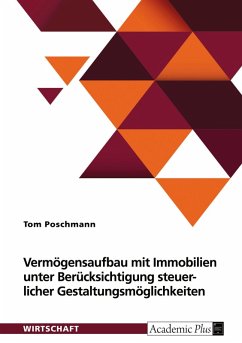 Tom Poschmann

Vermögensaufbau mit Immobilien unter Berücksichtigung steuerlicher Gestaltungsmöglichkeiten

WIRTSCHAFT

Academic Plus